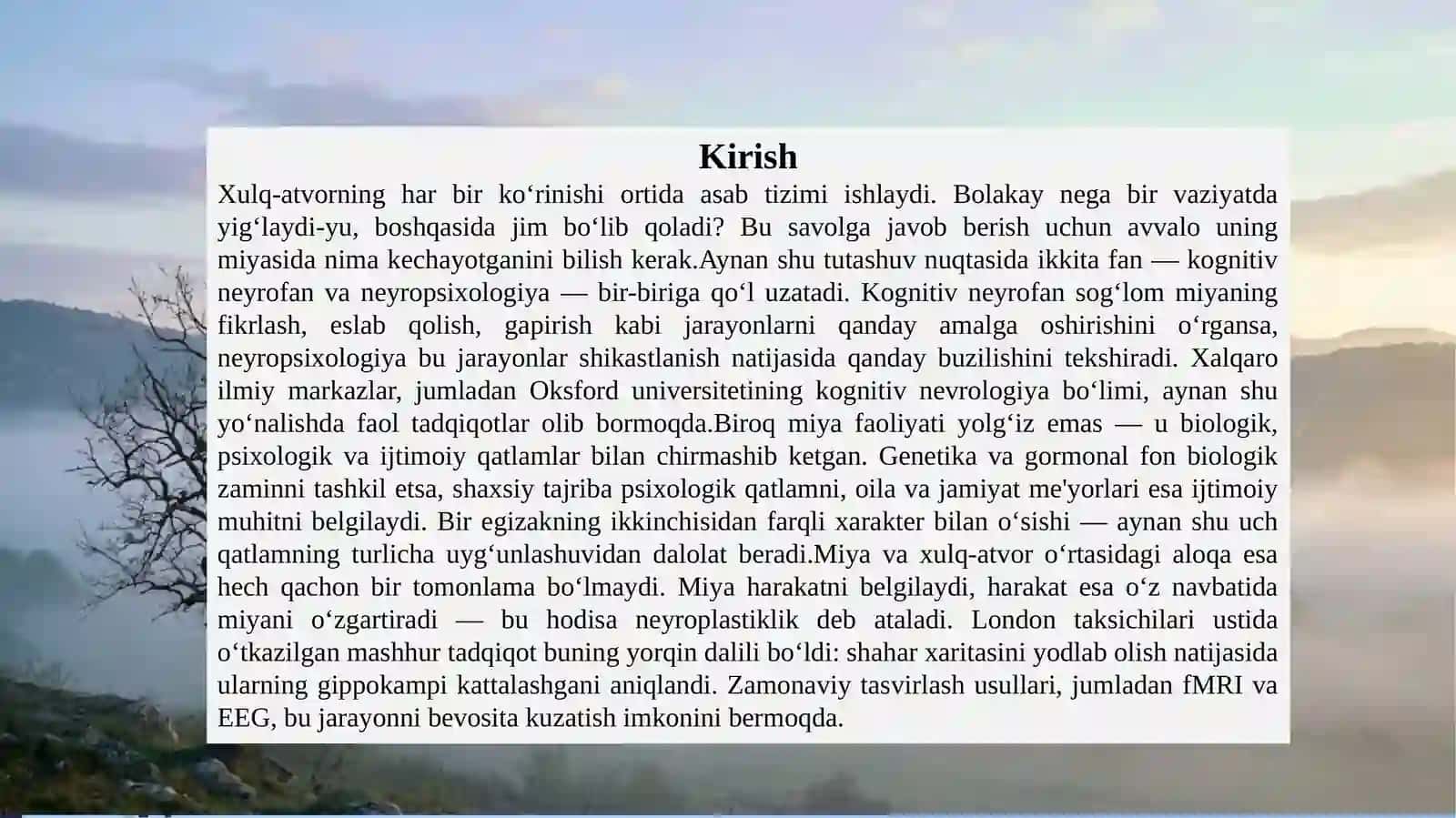 Kirish

Xulq-atvorning har bir ko'rinishi ortida asab tizimi ishlaydi. Bolakay nega bir vaziyatda yig'laydi-yu, boshqasida jim bo'lib qoladi? Bu savolga javob berish uchun avvalo uning miyasida nima kechayotganini bilish kerak.Aynan shu tutashuv nuqtasida ikkita fan — kognitiv neyrofan va neyropsixologiya — bir-biriga qo'l uzatadi. Kognitiv neyrofan sog'lom miyaning fikrlash, eslab qolish, gapirish kabi jarayonlarni qanday amalga oshirishini o'rgansa, neyropsixologiya bu jarayonlar shikastlanish natijasida qanday buzilishini tekshiradi. Xalqaro ilmiy markazlar, jumladan Oksford universitetining kognitiv nevrologiya bo'limi, aynan shu yo'nalishda faol tadqiqotlar olib bormoqda.Biroq miya faoliyati yolg'iz emas — u biologik, psixologik va ijtimoiy qatlamlar bilan chirmashib ketgan. Genetika va gormonal fon biologik zaminni tashkil etsa, shaxsiy tajriba psixologik qatlamni, oila va jamiyat me'yorlari esa ijtimoiy muhitni belgilaydi. Bir egizakning ikkinchisidan farqli xarakter bilan o'sishi — aynan shu uch qatlamning turlicha uyg'unlashuvidan dalolat beradi.Miya va xulq-atvor o'rtasidagi aloqa esa hech qachon bir tomonlama bo'lmaydi. Miya harakatni belgilaydi, harakat esa o'z navbatida miyani o'zgartiradi — bu hodisa neyroplastiklik deb ataladi. London taksichilari ustida o'tkazilgan mashhur tadqiqot buning yorqin dalili bo'ldi: shahar xaritasini yodlab olish natijasida ularning gippokampi kattalashgani aniqlandi. Zamonaviy tasvirlash usullari, jumladan fMRI va EEG, bu jarayonni bevosita kuzatish imkonini bermoqda.